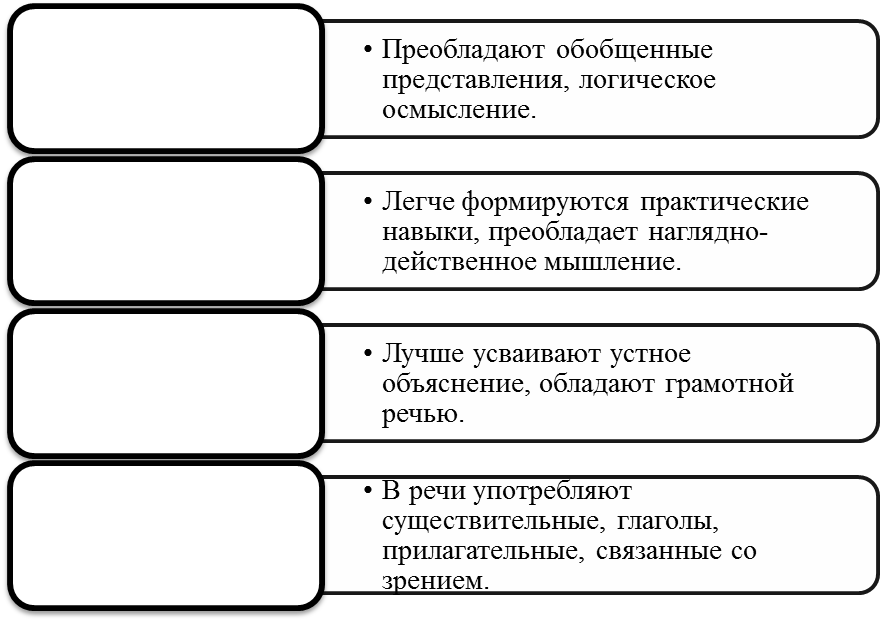 • Преобладают обобщенные представления, логическое осмысление.

• Легче формируются практические навыки, преобладает наглядно-действенное мышление.

• Лучше усваивают устное объяснение, обладают грамотной речью.

• В речи употребляют существительные, глаголы, прилагательные, связанные со зрением.